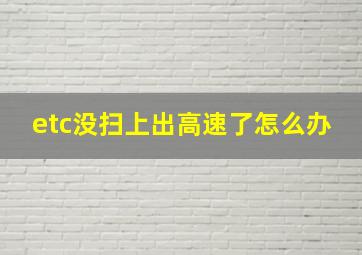 etc没扫上出高速了怎么办